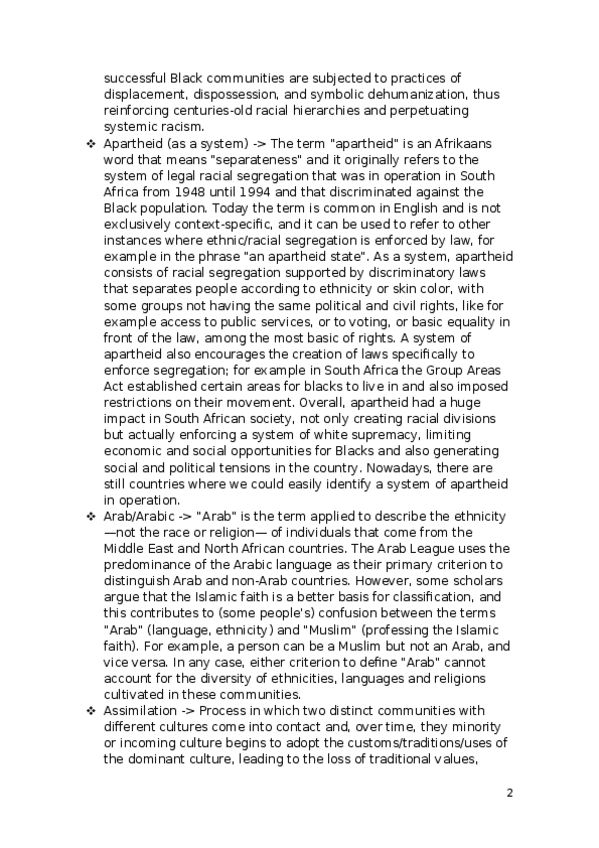 successful Black communities are subjected to practices of displacement, dispossession, and symbolic dehumanization, thus reinforcing centuries-old racial hierarchies and perpetuating systemic racism.

❖ Apartheid (as a system) -> The term "apartheid" is an Afrikaans word that means "separateness" and it originally refers to the system of legal racial segregation that was in operation in South Africa from 1948 until 1994 and that discriminated against the Black population. Today the term is common in English and is not exclusively context-specific, and it can be used to refer to other instances where ethnic/racial segregation is enforced by law, for example in the phrase "an apartheid state". As a system, apartheid consists of racial segregation supported by discriminatory laws that separates people according to ethnicity or skin color, with some groups not having the same political and civil rights, like for example access to public services, or to voting, or basic equality in front of the law, among the most basic of rights. A system of apartheid also encourages the creation of laws specifically to enforce segregation; for example in South Africa the Group Areas Act established certain areas for blacks to live in and also imposed restrictions on their movement. Overall, apartheid had a huge impact in South African society, not only creating racial divisions but actually enforcing a system of white supremacy, limiting economic and social opportunities for Blacks and also generating social and political tensions in the country. Nowadays, there are still countries where we could easily identify a system of apartheid in operation.

❖ Arab/Arabic -> "Arab" is the term applied to describe the ethnicity —not the race or religion— of individuals that come from the Middle East and North African countries. The Arab League uses the predominance of the Arabic language as their primary criterion to distinguish Arab and non-Arab countries. However, some scholars argue that the Islamic faith is a better basis for classification, and this contributes to (some people's) confusion between the terms "Arab" (language, ethnicity) and "Muslim" (professing the Islamic faith). For example, a person can be a Muslim but not an Arab, and vice versa. In any case, either criterion to define "Arab" cannot account for the diversity of ethnicities, languages and religions cultivated in these communities.

❖ Assimilation -> Process in which two distinct communities with different cultures come into contact and, over time, they minority or incoming culture begins to adopt the customs/traditions/uses of the dominant culture, leading to the loss of traditional values,

2